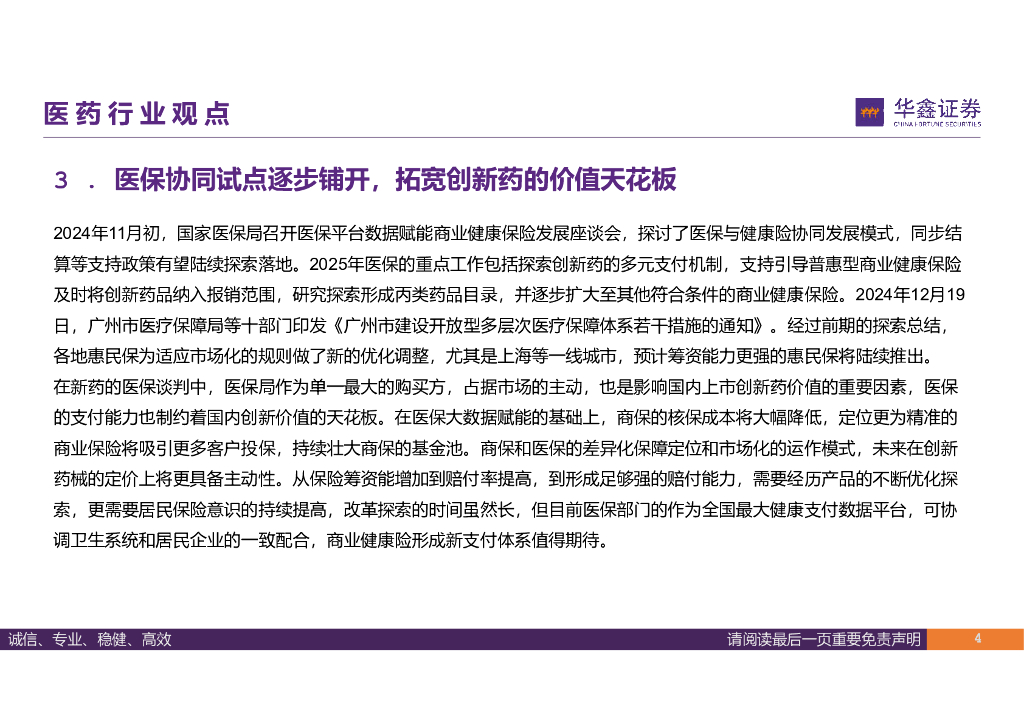 医药行业观点

华鑫证券
CHINA FORTUNE SECURITIES

3 . 医保协同试点逐步铺开，拓宽创新药的价值天花板

2024年11月初，国家医保局召开医保平台数据赋能商业健康保险发展座谈会，探讨了医保与健康险协同发展模式，同步结算等支持政策有望陆续探索落地。2025年医保的重点工作包括探索创新药的多元支付机制，支持引导普惠型商业健康保险及时将创新药品纳入报销范围，研究探索形成丙类药品目录，并逐步扩大至其他符合条件的商业健康保险。2024年12月19日，广州市医疗保障局等十部门印发《广州市建设开放型多层次医疗保障体系若干措施的通知》。经过前期的探索总结，各地惠民保为适应市场化的规则做了新的优化调整，尤其是上海等一线城市，预计筹资能力更强的惠民保将陆续推出。

在新药的医保谈判中，医保局作为单一最大的购买方，占据市场的主动，也是影响国内上市创新药价值的重要因素，医保的支付能力也制约着国内创新价值的天花板。在医保大数据赋能的基础上，商保的核保成本将大幅降低，定位更为精准的商业保险将吸引更多客户投保，持续壮大商保的基金池。商保和医保的差异化保障定位和市场化的运作模式，未来在创新药械的定价上将更具备主动性。从保险筹资能增加到赔付率提高，到形成足够强的赔付能力，需要经历产品的不断优化探索，更需要居民保险意识的持续提高，改革探索的时间虽然长，但目前医保部门的作为全国最大健康支付数据平台，可协调卫生系统和居民企业的一致配合，商业健康险形成新支付体系值得期待。

诚信、专业、稳健、高效

请阅读最后一页重要免责声明

4